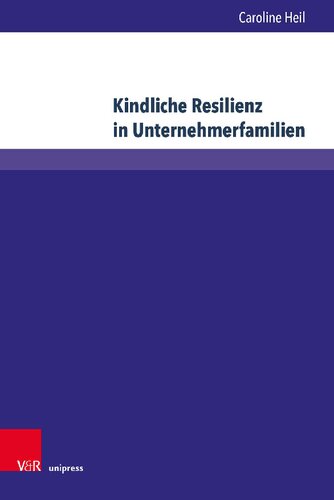 Caroline Heil

Kindliche Resilienz in Unternehmerfamilien

V&R unipress